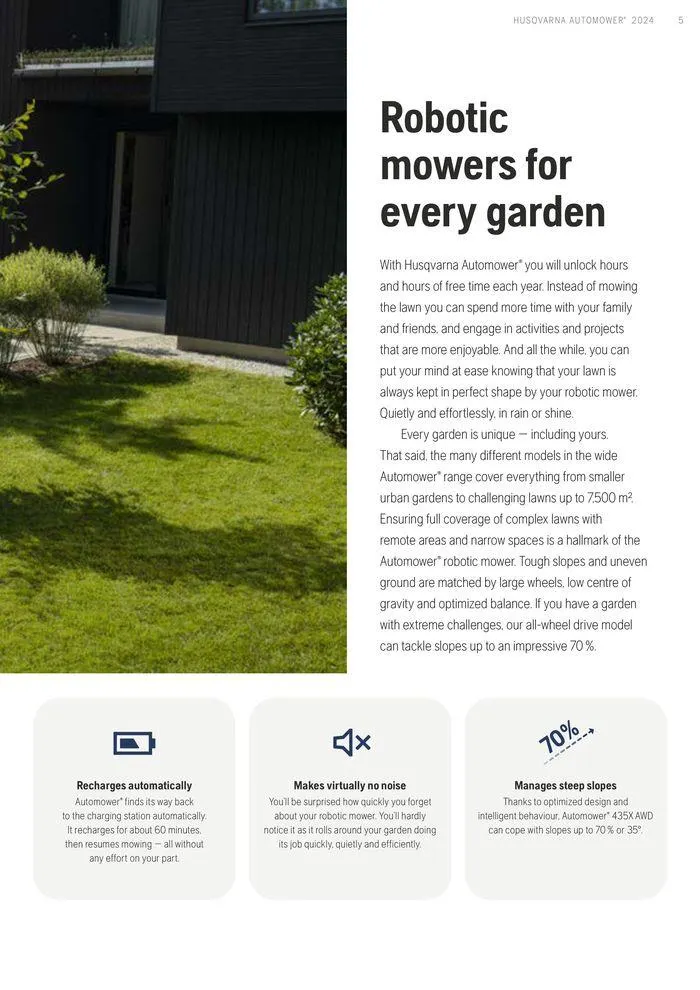 HUSQVARNA AUTOMOWER® 2024 5

Robotic mowers for every garden

With Husqvarna Automower® you will unlock hours and hours of free time each year. Instead of mowing the lawn you can spend more time with your family and friends, and engage in activities and projects that are more enjoyable. And all the while, you can put your mind at ease knowing that your lawn is always kept in perfect shape by your robotic mower. Quietly and effortlessly, in rain or shine.

Every garden is unique — including yours. That said, the many different models in the wide Automower® range cover everything from smaller urban gardens to challenging lawns up to 7,500 m². Ensuring full coverage of complex lawns with remote areas and narrow spaces is a hallmark of the Automower® robotic mower. Tough slopes and uneven ground are matched by large wheels, low centre of gravity and optimized balance. If you have a garden with extreme challenges, our all-wheel drive model can tackle slopes up to an impressive 70 %.

Recharges automatically
Automower® finds its way back to the charging station automatically. It recharges for about 60 minutes, then resumes mowing — all without any effort on your part.

Makes virtually no noise
You'll be surprised how quickly you forget about your robotic mower. You'll hardly notice it as it rolls around your garden doing its job quickly, quietly and efficiently.

70%

Manages steep slopes
Thanks to optimized design and intelligent behaviour, Automower® 435X AWD can cope with slopes up to 70 % or 35°.